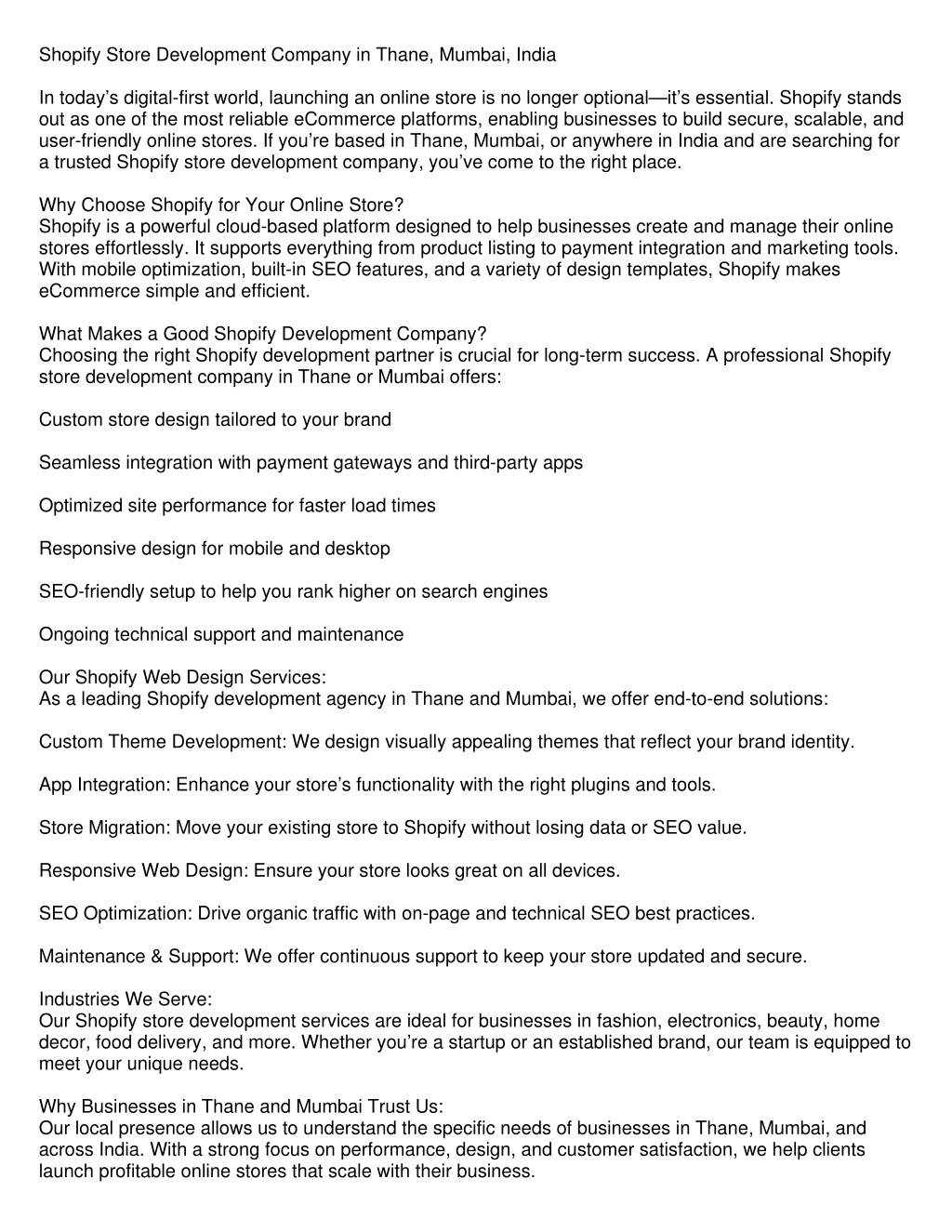 Shopify Store Development Company in Thane, Mumbai, India

In today’s digital-first world, launching an online store is no longer optional—it’s essential. Shopify stands out as one of the most reliable eCommerce platforms, enabling businesses to build secure, scalable, and user-friendly online stores. If you’re based in Thane, Mumbai, or anywhere in India and are searching for a trusted Shopify store development company, you’ve come to the right place.

Why Choose Shopify for Your Online Store?
Shopify is a powerful cloud-based platform designed to help businesses create and manage their online stores effortlessly. It supports everything from product listing to payment integration and marketing tools. With mobile optimization, built-in SEO features, and a variety of design templates, Shopify makes eCommerce simple and efficient.

What Makes a Good Shopify Development Company?
Choosing the right Shopify development partner is crucial for long-term success. A professional Shopify store development company in Thane or Mumbai offers:

Custom store design tailored to your brand

Seamless integration with payment gateways and third-party apps

Optimized site performance for faster load times

Responsive design for mobile and desktop

SEO-friendly setup to help you rank higher on search engines

Ongoing technical support and maintenance

Our Shopify Web Design Services:
As a leading Shopify development agency in Thane and Mumbai, we offer end-to-end solutions:

Custom Theme Development: We design visually appealing themes that reflect your brand identity.

App Integration: Enhance your store’s functionality with the right plugins and tools.

Store Migration: Move your existing store to Shopify without losing data or SEO value.

Responsive Web Design: Ensure your store looks great on all devices.

SEO Optimization: Drive organic traffic with on-page and technical SEO best practices.

Maintenance & Support: We offer continuous support to keep your store updated and secure.

Industries We Serve:
Our Shopify store development services are ideal for businesses in fashion, electronics, beauty, home decor, food delivery, and more. Whether you’re a startup or an established brand, our team is equipped to meet your unique needs.

Why Businesses in Thane and Mumbai Trust Us:
Our local presence allows us to understand the specific needs of businesses in Thane, Mumbai, and across India. With a strong focus on performance, design, and customer satisfaction, we help clients launch profitable online stores that scale with their business.